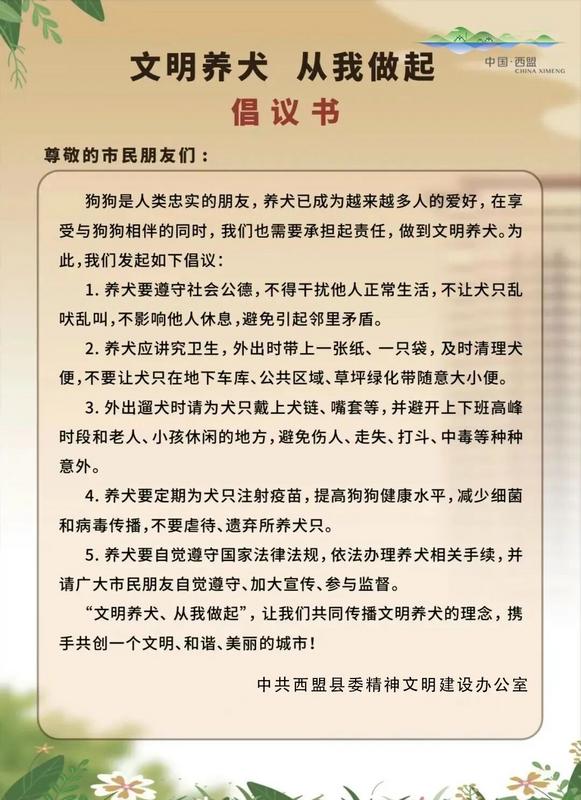 中国·西盟
CHINA XIMENG

文明养犬 从我做起

倡议书

尊敬的市民朋友们：

狗狗是人类忠实的朋友，养犬已成为越来越多人的爱好，在享受与狗狗相伴的同时，我们也需要承担起责任，做到文明养犬。为此，我们发起如下倡议：

1. 养犬要遵守社会公德，不得干扰他人正常生活，不让犬只乱吠乱叫，不影响他人休息，避免引起邻里矛盾。

2. 养犬应讲究卫生，外出时带上一张纸、一只袋，及时清理犬便，不要让犬只在地下车库、公共区域、草坪绿化带随意大小便。

3. 外出遛犬时请为犬只戴上犬链、嘴套等，并避开上下班高峰时段和老人、小孩休闲的地方，避免伤人、走失、打斗、中毒等种种意外。

4. 养犬要定期为犬只注射疫苗，提高狗狗健康水平，减少细菌和病毒传播，不要虐待、遗弃所养犬只。

5. 养犬要自觉遵守国家法律法规，依法办理养犬相关手续，并请广大市民朋友自觉遵守、加大宣传、参与监督。

“文明养犬、从我做起”，让我们共同传播文明养犬的理念，携手共创一个文明、和谐、美丽的城市！

中共西盟县委精神文明建设办公室